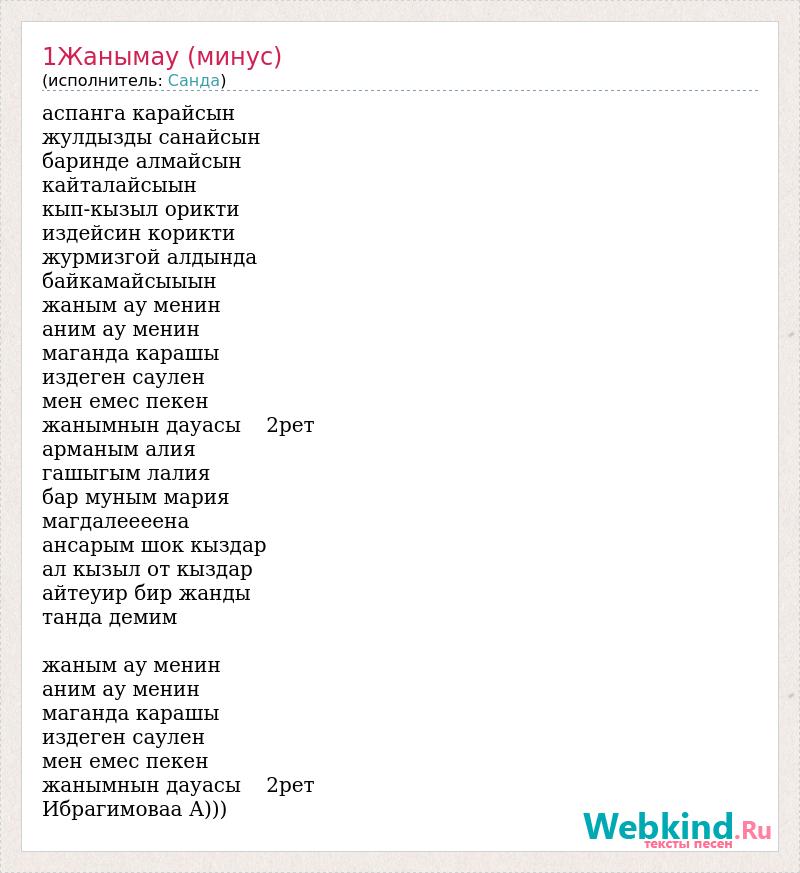 1Жанымау (минус)
(исполнитель: Санда)

аспанга карайсын
жулдызды санайсын
баринде алмайсын
кайталайсыын
кып-кызыл орикти
издейсин корикти
журмизгой алдында
байкамайсыыын
жаным ау менин
аним ау менин
маганда карашы
издеген саулен
мен емес пекен
жанымнын дауасы 2рет
арманым алия
гашыгым лалия
бар муным мария
магдалеееена
ансарым шок кыздар
ал кызыл от кыздар
айтеуир бир жанды
танда демим

жаным ау менин
аним ау менин
маганда карашы
издеген саулен
мен емес пекен
жанымнын дауасы 2рет
Ибрагимоваа А)))

Webkind.Ru
тексты песен